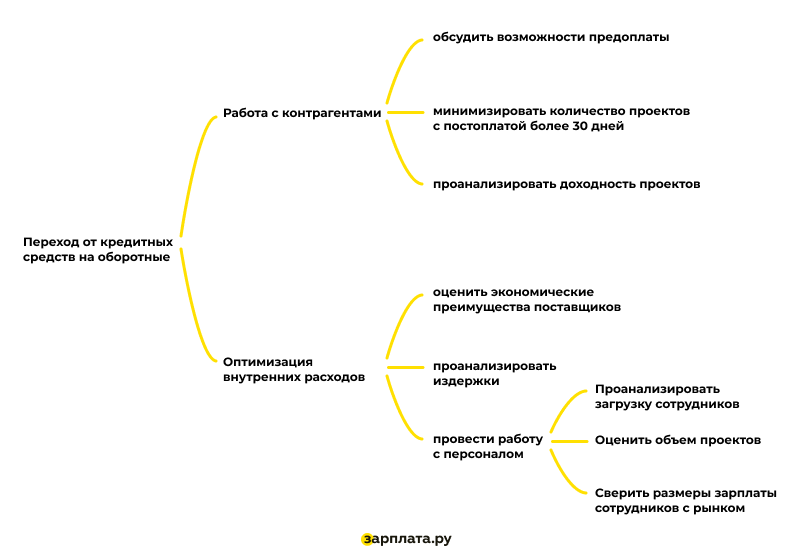 Переход от кредитных средств на оборотные

Работа с контрагентами

обсудить возможности предоплаты

минимизировать количество проектов с постоплатой более 30 дней

проанализировать доходность проектов

Оптимизация внутренних расходов

оценить экономические преимущества поставщиков

проанализировать издержки

провести работу с персоналом

Проанализировать загрузку сотрудников

Оценить объем проектов

Сверить размеры зарплаты сотрудников с рынком

зарплата.ру